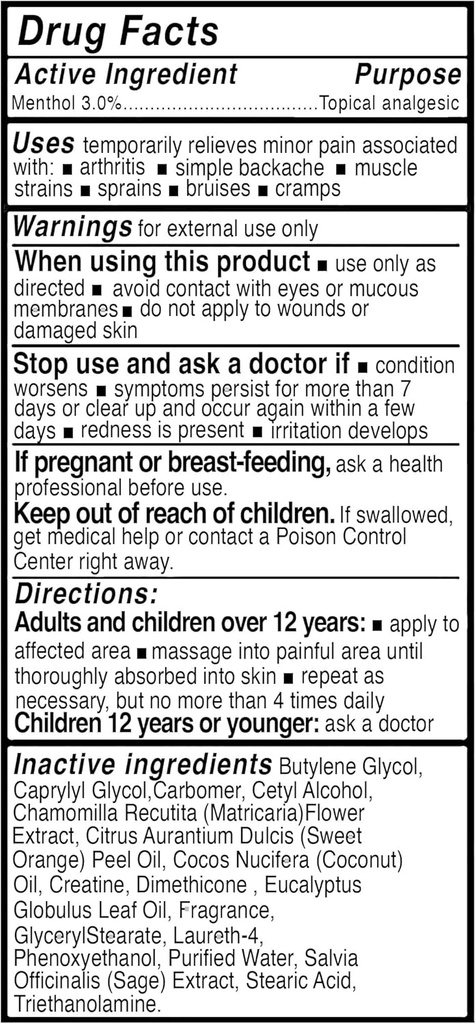 Drug Facts

Active Ingredient Purpose

Menthol 3.0%....................................Topical analgesic

Uses temporarily relieves minor pain associated with: ■ arthritis ■ simple backache ■ muscle strains ■ sprains ■ bruises ■ cramps

Warnings for external use only

When using this product ■ use only as directed ■ avoid contact with eyes or mucous membranes ■ do not apply to wounds or damaged skin

Stop use and ask a doctor if ■ condition worsens ■ symptoms persist for more than 7 days or clear up and occur again within a few days ■ redness is present ■ irritation develops

If pregnant or breast-feeding, ask a health professional before use.

Keep out of reach of children. If swallowed, get medical help or contact a Poison Control Center right away.

Directions:

Adults and children over 12 years: ■ apply to affected area ■ massage into painful area until thoroughly absorbed into skin ■ repeat as necessary, but no more than 4 times daily

Children 12 years or younger: ask a doctor

Inactive ingredients Butylene Glycol, Caprylyl Glycol,Carbomer, Cetyl Alcohol, Chamomilla Recutita (Matricaria)Flower Extract, Citrus Aurantium Dulcis (Sweet Orange) Peel Oil, Cocos Nucifera (Coconut) Oil, Creatine, Dimethicone , Eucalyptus Globulus Leaf Oil, Fragrance, GlycerylStearate, Laureth-4, Phenoxyethanol, Purified Water, Salvia Officinalis (Sage) Extract, Stearic Acid, Triethanolamine.